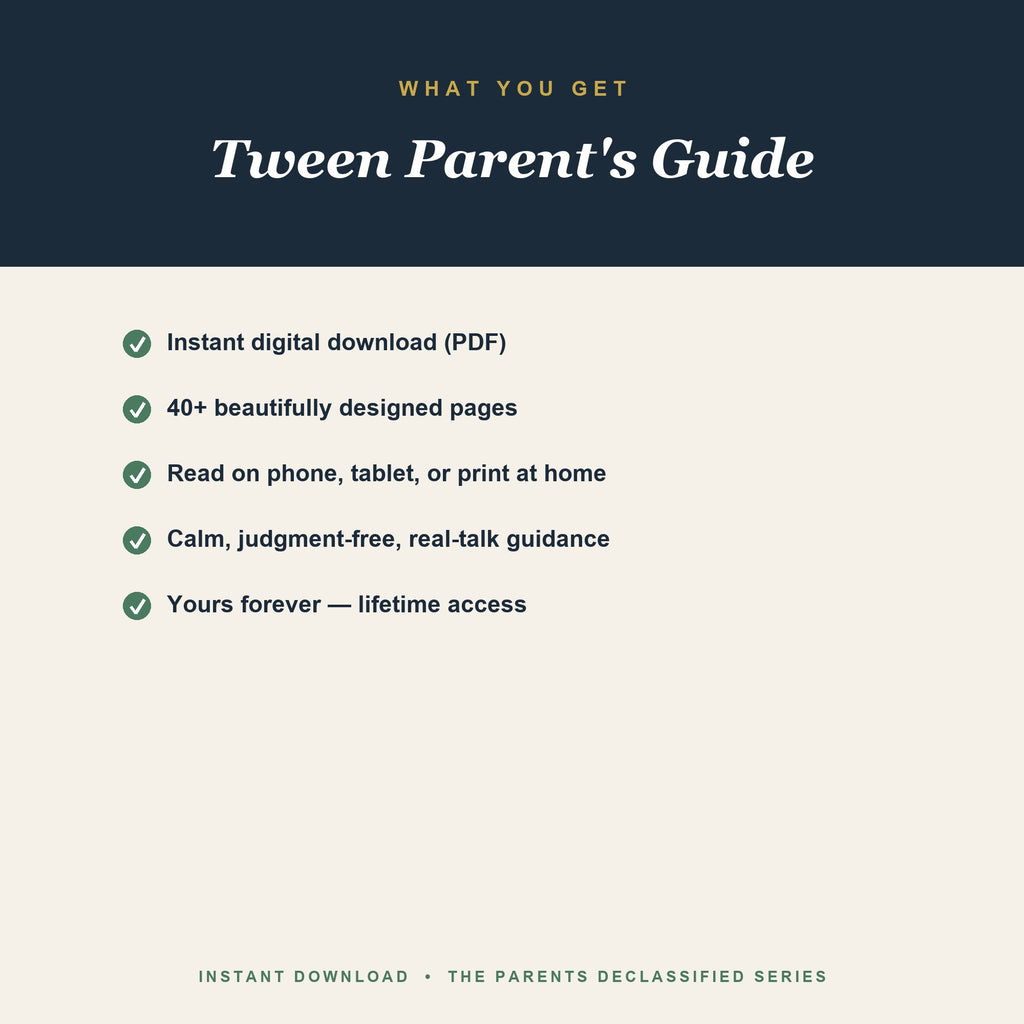 WHAT YOU GET

Tween Parent's Guide

Instant digital download (PDF)

40+ beautifully designed pages

Read on phone, tablet, or print at home

Calm, judgment-free, real-talk guidance

Yours forever — lifetime access

INSTANT DOWNLOAD • THE PARENTS DECLASSIFIED SERIES